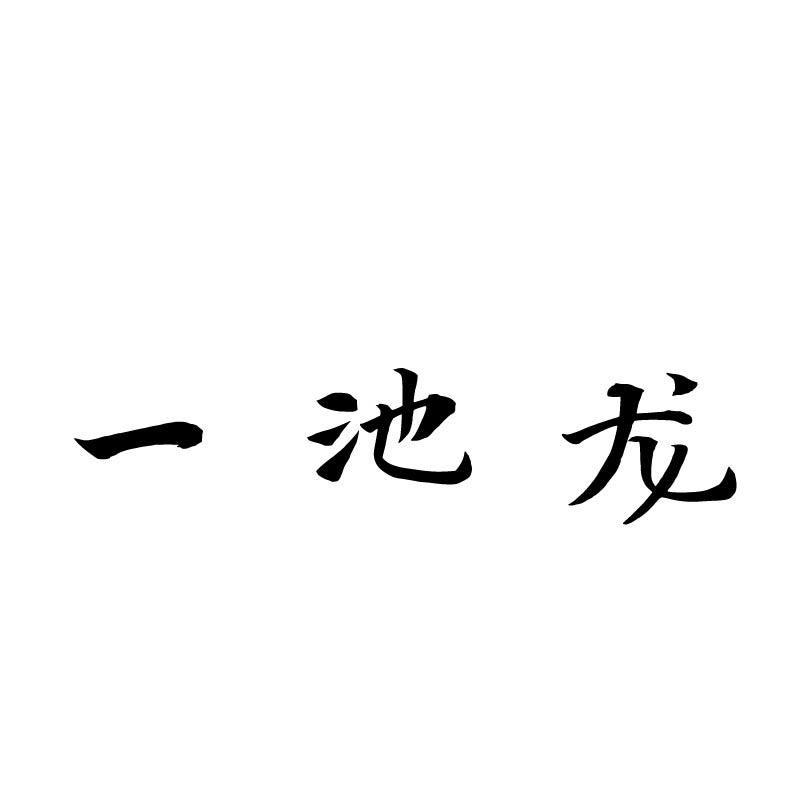 一池龙